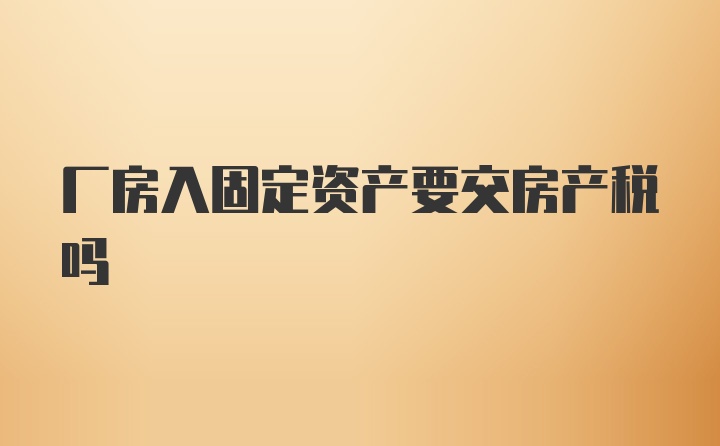 厂房入固定资产要交房产税吗